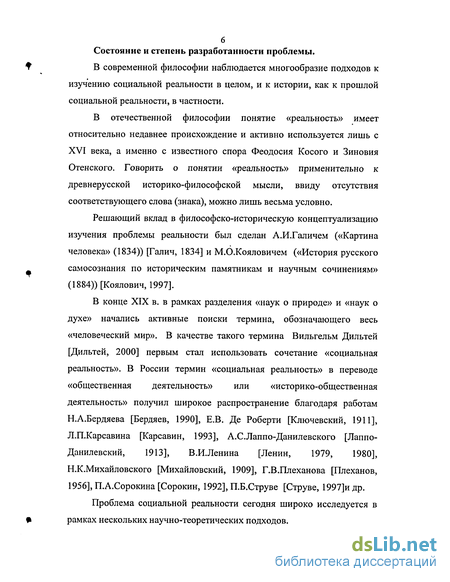 6

Состояние и степень разработанности проблемы.

В современной философии наблюдается многообразие подходов к изучению социальной реальности в целом, и к истории, как к прошлой социальной реальности, в частности.

В отечественной философии понятие «реальность» имеет относительно недавнее происхождение и активно используется лишь с XVI века, а именно с известного спора Феодосия Косого и Зиновия Отенского. Говорить о понятии «реальность» применительно к древнерусской историко-философской мысли, ввиду отсутствия соответствующего слова (знака), можно лишь весьма условно.

Решающий вклад в философско-историческую концептуализацию изучения проблемы реальности был сделан А.И.Галичем («Картина человека» (1834)) [Галич, 1834] и М.О.Кояловичем («История русского самосознания по историческим памятникам и научным сочинениям» (1884)) [Коялович, 1997].

В конце XIX в. в рамках разделения «наук о природе» и «наук о духе» начались активные поиски термина, обозначающего весь «человеческий мир». В качестве такого термина Вильгельм Дильтей [Дильтей, 2000] первым стал использовать сочетание «социальная реальность». В России термин «социальная реальность» в переводе «общественная деятельность» или «историко-общественная деятельность» получил широкое распространение благодаря работам Н.А.Бердяева [Бердяев, 1990], Е.В. Де Роберти [Ключевский, 1911], Л.П.Карсавина [Карсавин, 1993], А.С.Лаппо-Данилевского [Лаппо-Данилевский, 1913], В.И.Ленина [Ленин, 1979, 1980], Н.К.Михайловского [Михайловский, 1909], Г.В.Плеханова [Плеханов, 1956], П.А.Сорокина [Сорокин, 1992], П.Б.Струве [Струве, 1997]и др.

Проблема социальной реальности сегодня широко исследуется в рамках нескольких научно-теоретических подходов.

dsLib.net
библиотека диссертаций